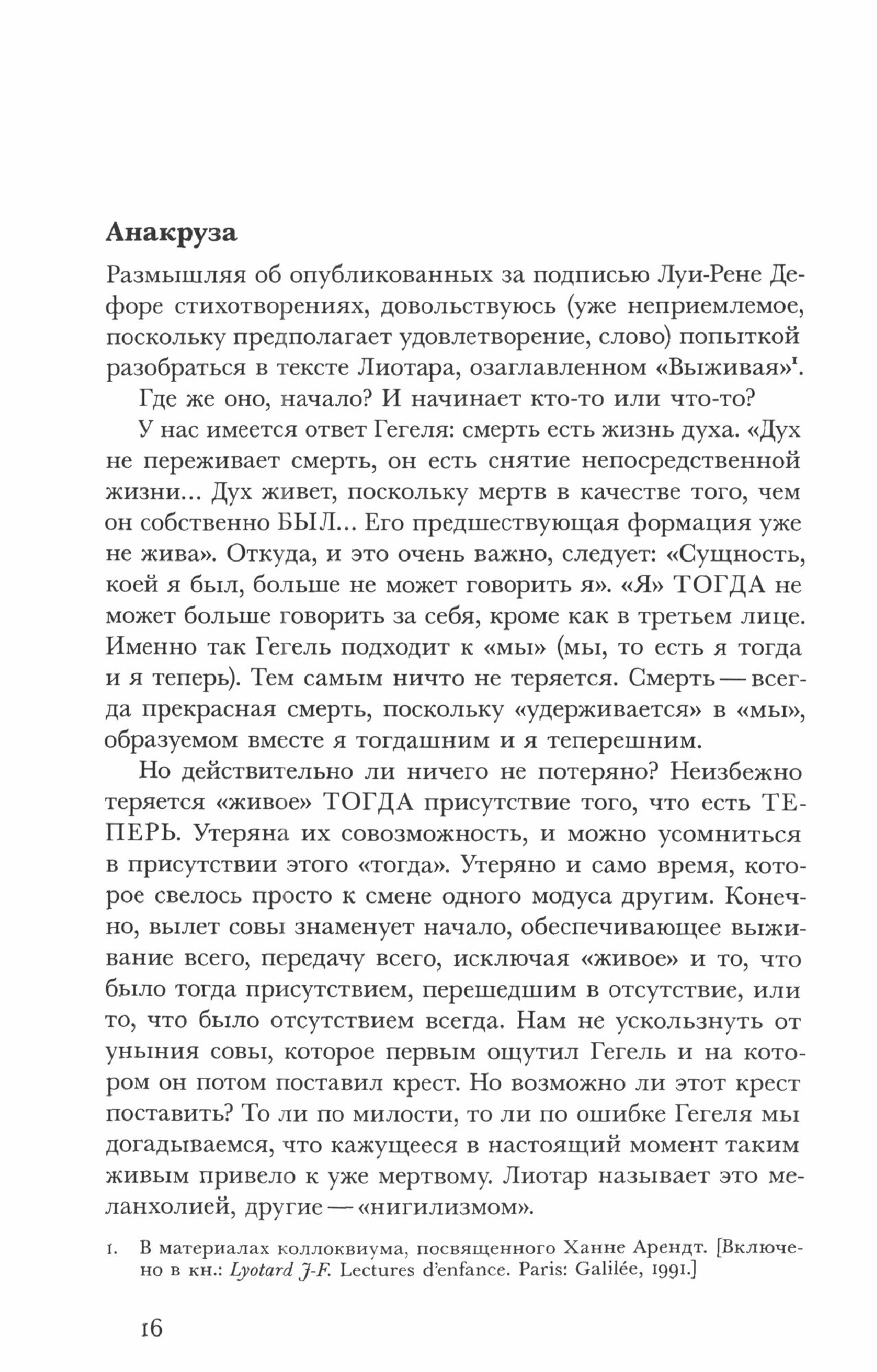 Анакруза

Размышляя об опубликованных за подписью Луи-Рене Дефоре стихотворениях, довольствуюсь (уже неприемлемое, поскольку предполагает удовлетворение, слово) попыткой разобраться в тексте Лиотара, озаглавленном «Выживая»$^1$.

Где же оно, начало? И начинает кто-то или что-то?

У нас имеется ответ Гегеля: смерть есть жизнь духа. «Дух не переживает смерть, он есть снятие непосредственной жизни... Дух живет, поскольку мертв в качестве того, чем он собственно БЫЛ... Его предшествующая формация уже не жива». Откуда, и это очень важно, следует: «Сущность, коей я был, больше не может говорить я». «Я» ТОГДА не может больше говорить за себя, кроме как в третьем лице. Именно так Гегель подходит к «мы» (мы, то есть я тогда и я теперь). Тем самым ничто не теряется. Смерть — всегда прекрасная смерть, поскольку «удерживается» в «мы», образуемом вместе я тогдашним и я теперешним.

Но действительно ли ничего не потеряно? Неизбежно теряется «живое» ТОГДА присутствие того, что есть ТЕПЕРЬ. Утеряна их совозможность, и можно усомниться в присутствии этого «тогда». Утеряно и само время, которое свелось просто к смене одного модуса другим. Конечно, вылет совы знаменует начало, обеспечивающее выживание всего, передачу всего, исключая «живое» и то, что было тогда присутствием, перешедшим в отсутствие, или то, что было отсутствием всегда. Нам не ускользнуть от уныния совы, которое первым ощутил Гегель и на котором он потом поставил крест. Но возможно ли этот крест поставить? То ли по милости, то ли по ошибке Гегеля мы догадываемся, что кажущееся в настоящий момент таким живым привело к уже мертвому. Лиотар называет это меланхолией, другие — «нигилизмом».

1. В материалах коллоквиума, посвященного Ханне Арендт. [Включено в кн.: Lyotard J-F. Lectures d'enfance. Paris: Galilée, 1991.]

16